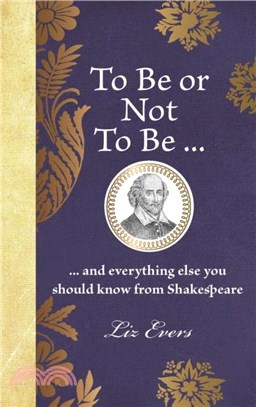 To Be or Not To Be ...

... and everything else you should know from Shakespeare

Liz Evers